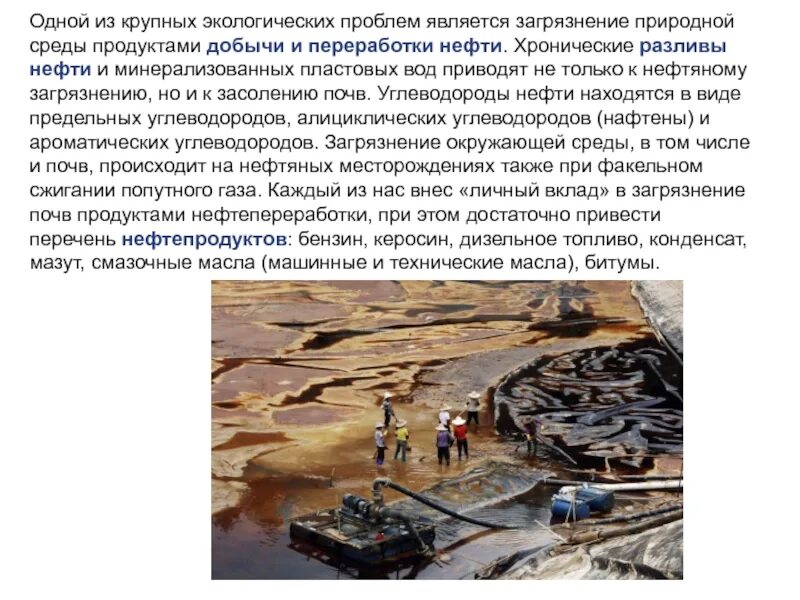 Одной из крупных экологических проблем является загрязнение природной среды продуктами добычи и переработки нефти. Хронические разливы нефти и минерализованных пластовых вод приводят не только к нефтяному загрязнению, но и к засолению почв. Углеводороды нефти находятся в виде предельных углеводородов, алициклических углеводородов (нафтены) и ароматических углеводородов. Загрязнение окружающей среды, в том числе и почв, происходит на нефтяных месторождениях также при факельном сжигании попутного газа. Каждый из нас внес «личный вклад» в загрязнение почв продуктами нефтепереработки, при этом достаточно привести перечень нефтепродуктов: бензин, керосин, дизельное топливо, конденсат, мазут, смазочные масла (машинные и технические масла), битумы.